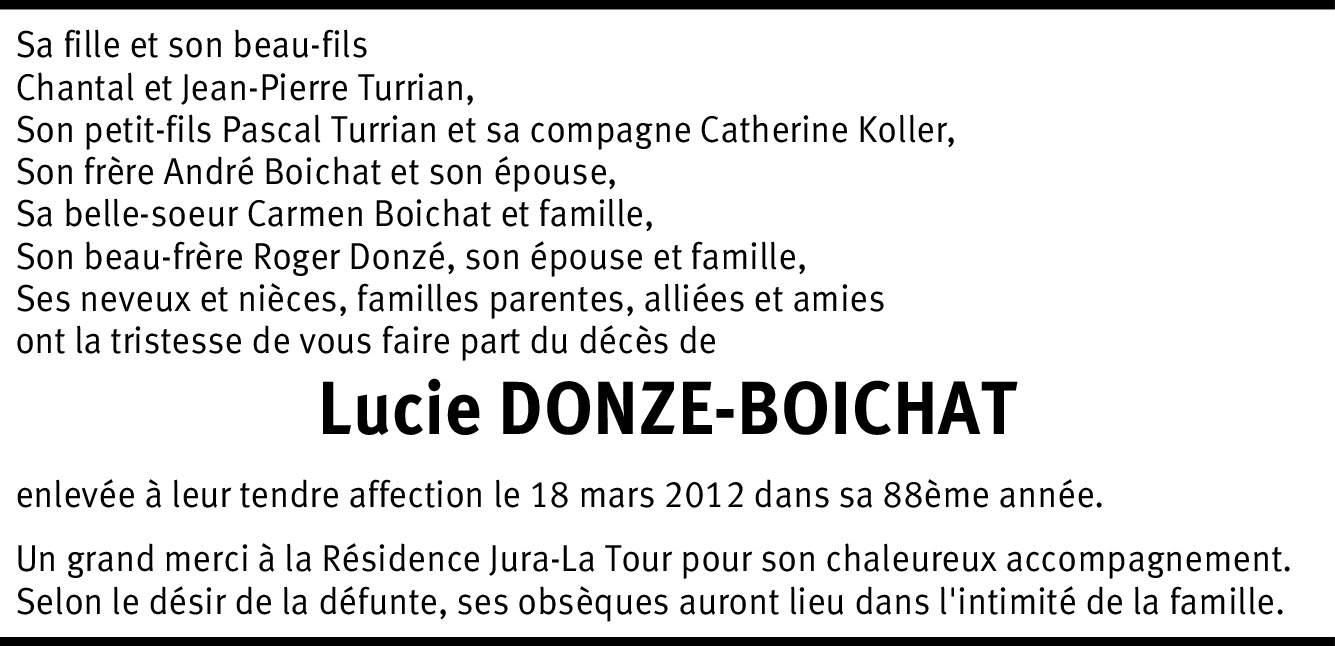 Sa fille et son beau-fils
Chantal et Jean-Pierre Turrian,
Son petit-fils Pascal Turrian et sa compagne Catherine Koller,
Son frère André Boichat et son épouse,
Sa belle-soeur Carmen Boichat et famille,
Son beau-frère Roger Donzé, son épouse et famille,
Ses neveux et nièces, familles parentes, alliées et amies
ont la tristesse de vous faire part du décès de

Lucie DONZE-BOICHAT

enlevée à leur tendre affection le 18 mars 2012 dans sa 88ème année.

Un grand merci à la Résidence Jura-La Tour pour son chaleureux accompagnement.
Selon le désir de la défunte, ses obsèques auront lieu dans l'intimité de la famille.